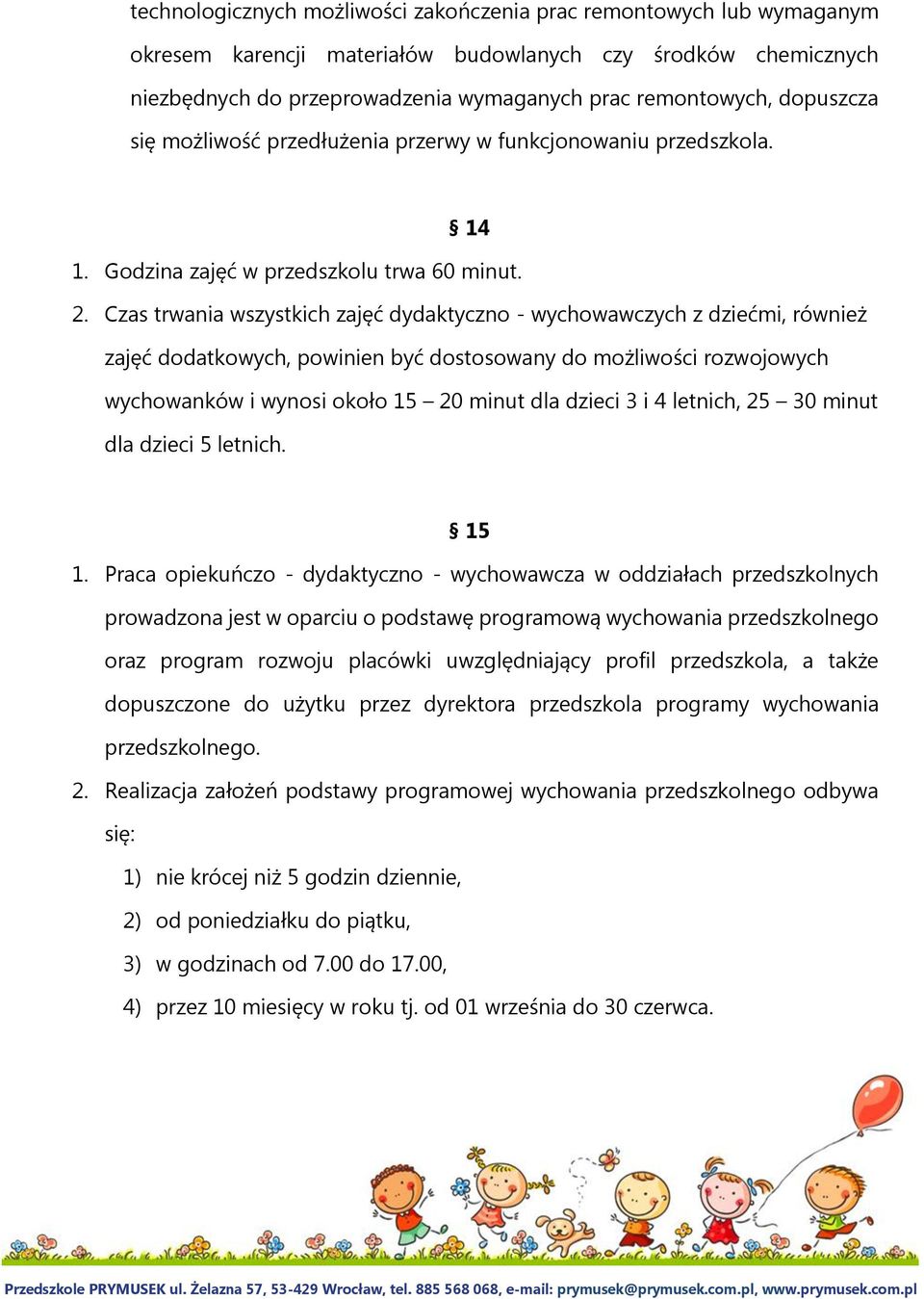 technologicznych możliwości zakończenia prac remontowych lub wymaganym okresem karencji materiałów budowlanych czy środków chemicznych niezbędnych do przeprowadzenia wymaganych prac remontowych, dopuszcza się możliwość przedłużenia przerwy w funkcjonowaniu przedszkola.

§ 14

1. Godzina zajęć w przedszkolu trwa 60 minut.
2. Czas trwania wszystkich zajęć dydaktyczno - wychowawczych z dziećmi, również zajęć dodatkowych, powinien być dostosowany do możliwości rozwojowych wychowanków i wynosi około 15 – 20 minut dla dzieci 3 i 4 letnich, 25 – 30 minut dla dzieci 5 letnich.

§ 15

1. Praca opiekuńczo - dydaktyczno - wychowawcza w oddziałach przedszkolnych prowadzona jest w oparciu o podstawę programową wychowania przedszkolnego oraz program rozwoju placówki uwzględniający profil przedszkola, a także dopuszczone do użytku przez dyrektora przedszkola programy wychowania przedszkolnego.
2. Realizacja założeń podstawy programowej wychowania przedszkolnego odbywa się:
1) nie krócej niż 5 godzin dziennie,
2) od poniedziałku do piątku,
3) w godzinach od 7.00 do 17.00,
4) przez 10 miesięcy w roku tj. od 01 września do 30 czerwca.

Przedszkole PRYMUSEK ul. Żelazna 57, 53-429 Wrocław, tel. 885 568 068, e-mail: prymusek@prymusek.com.pl, www.prymusek.com.pl